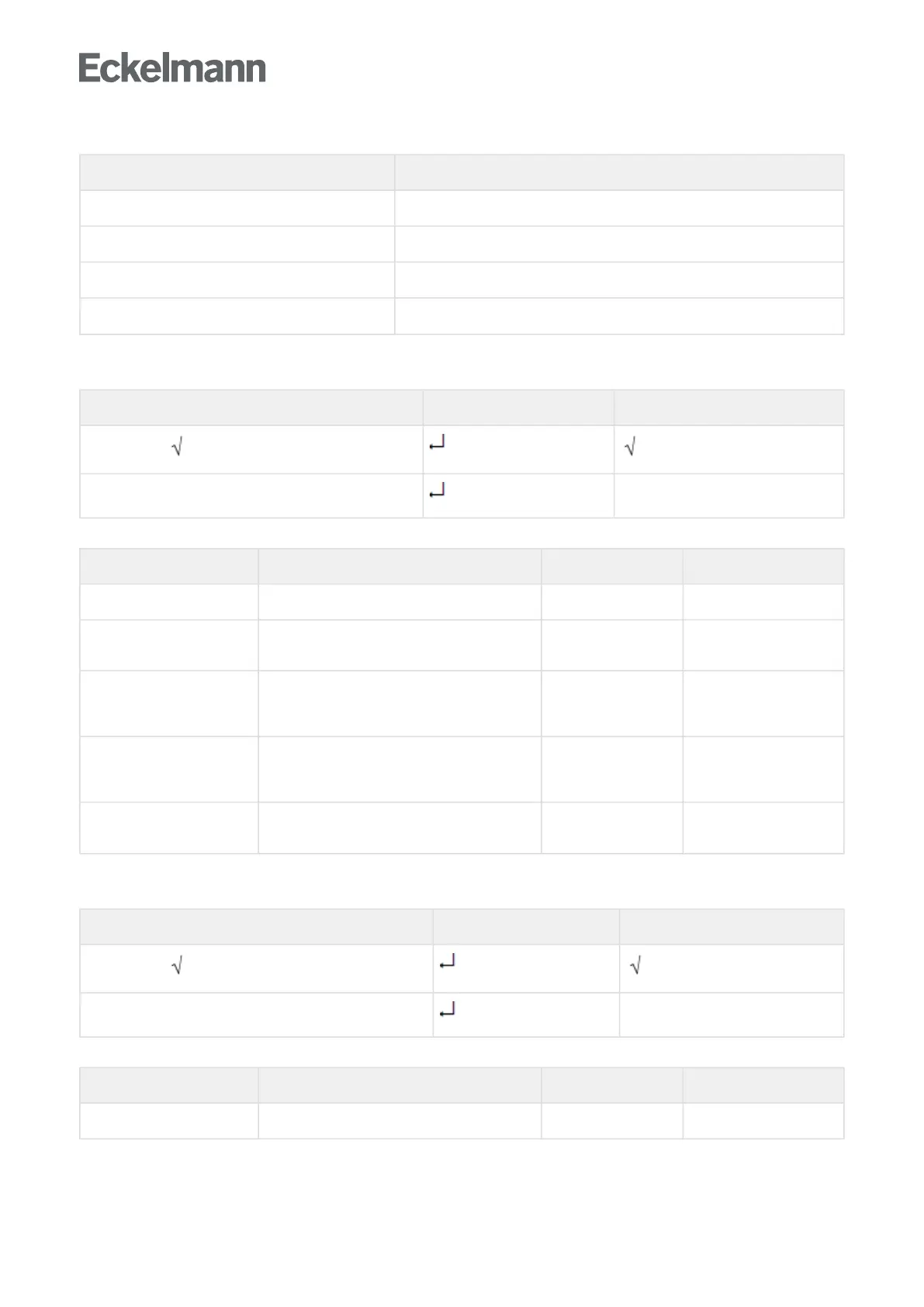 Eckelmann

| | | |
|---|---|---|
| √ | ↵ | √ |
| | ↵ | |

| | | |
|---|---|---|
| √ | ↵ | √ |
| | ↵ | |